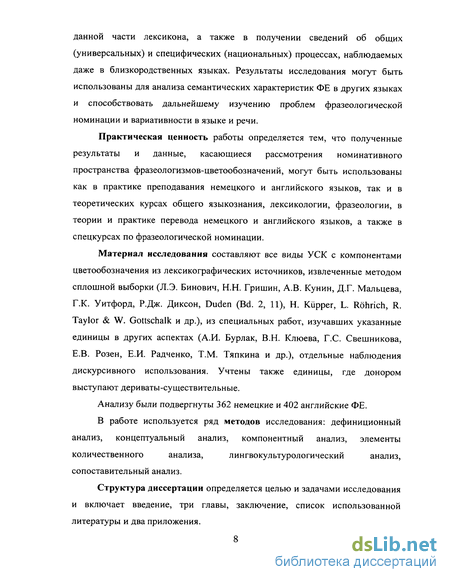 данной части лексикона, а также в получении сведений об общих (универсальных) и специфических (национальных) процессах, наблюдаемых даже в близкородственных языках. Результаты исследования могут быть использованы для анализа семантических характеристик ФЕ в других языках и способствовать дальнейшему изучению проблем фразеологической номинации и вариативности в языке и речи.

Практическая ценность работы определяется тем, что полученные результаты и данные, касающиеся рассмотрения номинативного пространства фразеологизмов-цветообозначений, могут быть использованы как в практике преподавания немецкого и английского языков, так и в теоретических курсах общего языкознания, лексикологии, фразеологии, в теории и практике перевода немецкого и английского языков, а также в спецкурсах по фразеологической номинации.

Материал исследования составляют все виды УСК с компонентами цветообозначения из лексикографических источников, извлеченные методом сплошной выборки (Л.Э. Бинович, Н.Н. Гришин, А.В. Кунин, Д.Г. Мальцева, Г.К. Уитфорд, Р.Дж. Диксон, Duden (Bd. 2, 11), H. Küpper, L. Röhrich, R. Taylor & W. Gottschalk и др.), из специальных работ, изучавших указанные единицы в других аспектах (А.И. Бурлак, В.Н. Клюева, Г.С. Свешникова, Е.В. Розен, Е.И. Радченко, Т.М. Тяпкина и др.), отдельные наблюдения дискурсивного использования. Учтены также единицы, где донором выступают дериваты-существительные.

Анализу были подвергнуты 362 немецкие и 402 английские ФЕ.

В работе используется ряд методов исследования: дефиниционный анализ, концептуальный анализ, компонентный анализ, элементы количественного анализа, лингвокультурологический анализ, сопоставительный анализ.

Структура диссертации определяется целью и задачами исследования и включает введение, три главы, заключение, список использованной литературы и два приложения.

8

dsLib.net
библиотека диссертаций